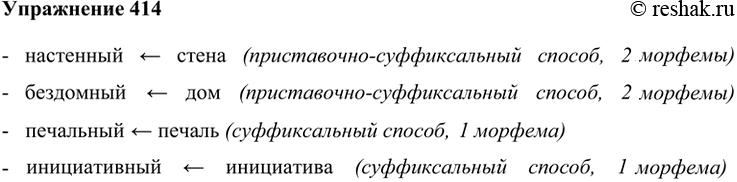 Упражнение 414 © reshak.ru

- настенный ← стена (приставочно-суффиксальный способ, 2 морфемы)

- бездомный ← дом (приставочно-суффиксальный способ, 2 морфемы)

- печальный ← печаль (суффиксальный способ, 1 морфема)

- инициативный ← инициатива (суффиксальный способ, 1 морфема)